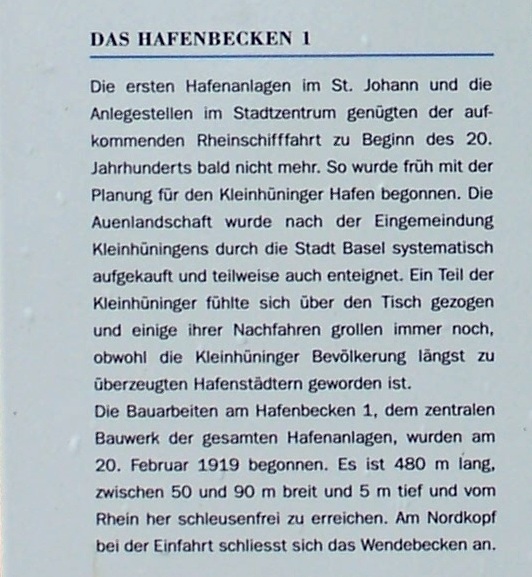 DAS HAFENBECKEN 1

Die ersten Hafenanlagen im St. Johann und die Anlegestellen im Stadtzentrum genügten der aufkommenden Rheinschifffahrt zu Beginn des 20. Jahrhunderts bald nicht mehr. So wurde früh mit der Planung für den Kleinhüninger Hafen begonnen. Die Auenlandschaft wurde nach der Eingemeindung Kleinhüningens durch die Stadt Basel systematisch aufgekauft und teilweise auch enteignet. Ein Teil der Kleinhüninger fühlte sich über den Tisch gezogen und einige ihrer Nachfahren grollen immer noch, obwohl die Kleinhüninger Bevölkerung längst zu überzeugten Hafenstädtern geworden ist.
Die Bauarbeiten am Hafenbecken 1, dem zentralen Bauwerk der gesamten Hafenanlagen, wurden am 20. Februar 1919 begonnen. Es ist 480 m lang, zwischen 50 und 90 m breit und 5 m tief und vom Rhein her schleusenfrei zu erreichen. Am Nordkopf bei der Einfahrt schliesst sich das Wendebecken an.